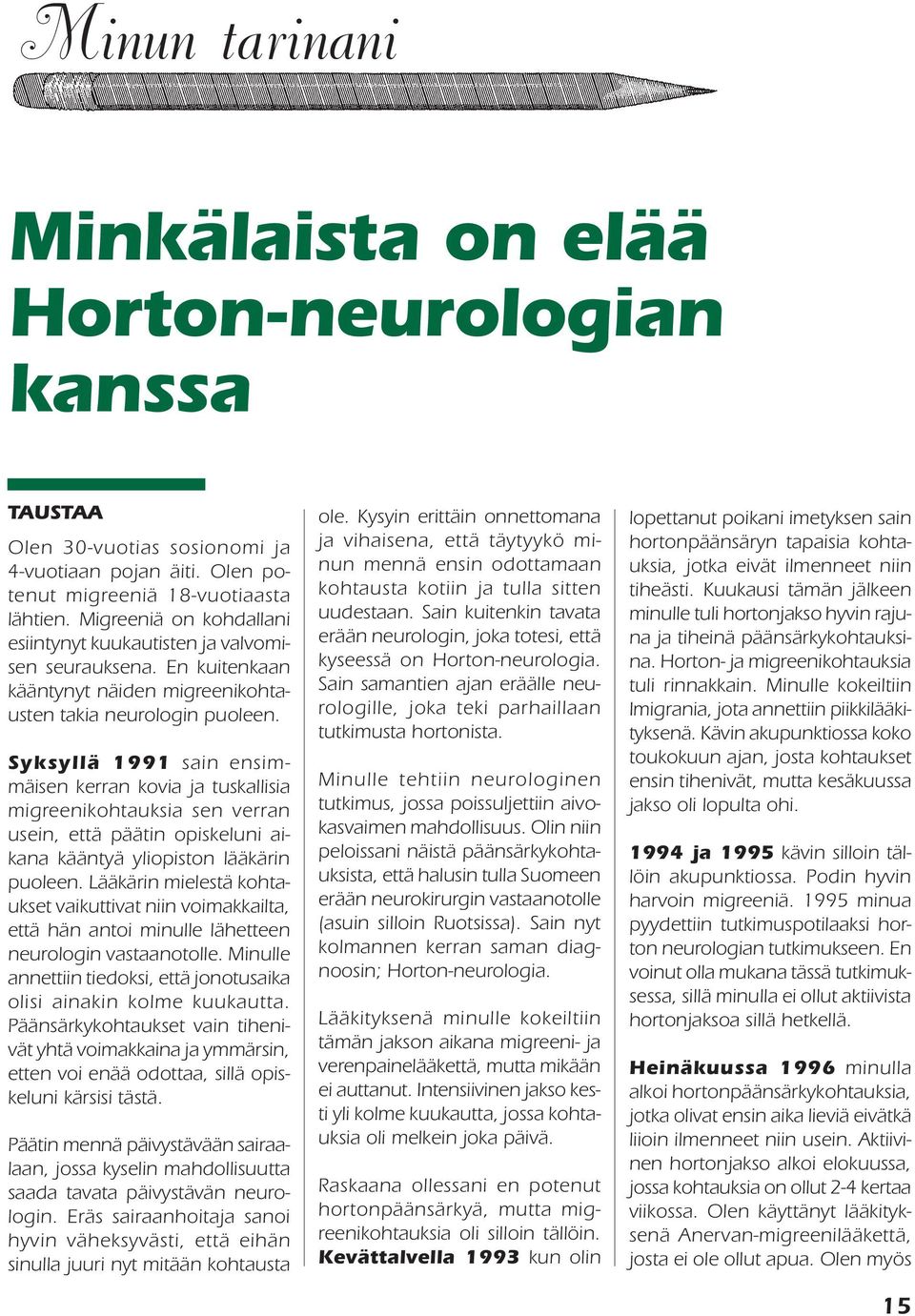 Minun tarinani

Minkälaista on elää Horton-neurologian kanssa

TAUSTAA

Olen 30-vuotias sosionomi ja 4-vuotiaan pojan äiti. Olen potenut migreeniä 18-vuotiaasta lähtien. Migreeniä on kohdallani esiintynyt kuukautisten ja valvomisen seurauksena. En kuitenkaan kääntynyt näiden migreenikohtausten takia neurologin puoleen.

Syksyllä 1991 sain ensimmäisen kerran kovia ja tuskallisia migreenikohtauksia sen verran usein, että päätin opiskeluni aikana kääntyä yliopiston lääkärin puoleen. Lääkärin mielestä kohtaukset vaikuttivat niin voimakkailta, että hän antoi minulle lähetteen neurologin vastaanotolle. Minulle annettiin tiedoksi, että jonotusaika olisi ainakin kolme kuukautta. Päänsärkykohtaukset vain tihenivät yhtä voimakkaina ja ymmärsin, etten voi enää odottaa, sillä opiskeluni kärsisi tästä.

Päätin mennä päivystävään sairaalaan, jossa kyselin mahdollisuutta saada tavata päivystävän neurologin. Eräs sairaanhoitaja sanoi hyvin väheksyvästi, että eihän sinulla juuri nyt mitään kohtausta ole. Kysyin erittäin onnettomana ja vihaisena, että täytyykö minun mennä ensin odottamaan kohtausta kotiin ja tulla sitten uudestaan. Sain kuitenkin tavata erään neurologin, joka totesi, että kyseessä on Horton-neurologia. Sain samantien ajan eräälle neurologille, joka teki parhaillaan tutkimusta hortonista.

Minulle tehtiin neurologinen tutkimus, jossa poissuljettiin aivokasvaimen mahdollisuus. Olin niin peloissani näistä päänsärkykohtauksista, että halusin tulla Suomeen erään neurokirurgin vastaanotolle (asuin silloin Ruotsissa). Sain nyt kolmannen kerran saman diagnoosin; Horton-neurologia.

Lääkityksenä minulle kokeiltiin tämän jakson aikana migreeni- ja verenpainelääkettä, mutta mikään ei auttanut. Intensiivinen jakso kesti yli kolme kuukautta, jossa kohtauksia oli melkein joka päivä.

Raskaana ollessani en potenut hortonpäänsärkyä, mutta migreenikohtauksia oli silloin tällöin. Kevättalvella 1993 kun olin lopettanut poikani imetyksen sain hortonpäänsäryn tapaisia kohtauksia, jotka eivät ilmenneet niin tiheästi. Kuukausi tämän jälkeen minulle tuli hortonjakso hyvin rajuna ja tiheinä päänsärkykohtauksina. Horton- ja migreenikohtauksia tuli rinnakkain. Minulle kokeiltiin Imigrania, jota annettiin piikkilääkityksenä. Kävin akupunktiossa koko toukokuun ajan, josta kohtaukset ensin tihenivät, mutta kesäkuussa jakso oli lopulta ohi.

1994 ja 1995 kävin silloin tällöin akupunktiossa. Podin hyvin harvoin migreeniä. 1995 minua pyydettiin tutkimuspotilaaksi horton neurologian tutkimukseen. En voinut olla mukana tässä tutkimuksessa, sillä minulla ei ollut aktiivista hortonjaksoa sillä hetkellä.

Heinäkuussa 1996 minulla alkoi hortonpäänsärkykohtauksia, jotka olivat ensin aika lieviä eivätkä liioin ilmenneet niin usein. Aktiivinen hortonjakso alkoi elokuussa, jossa kohtauksia on ollut 2-4 kertaa viikossa. Olen käyttänyt lääkityksenä Anervan-migreenilääkettä, josta ei ole ollut apua. Olen myös

15